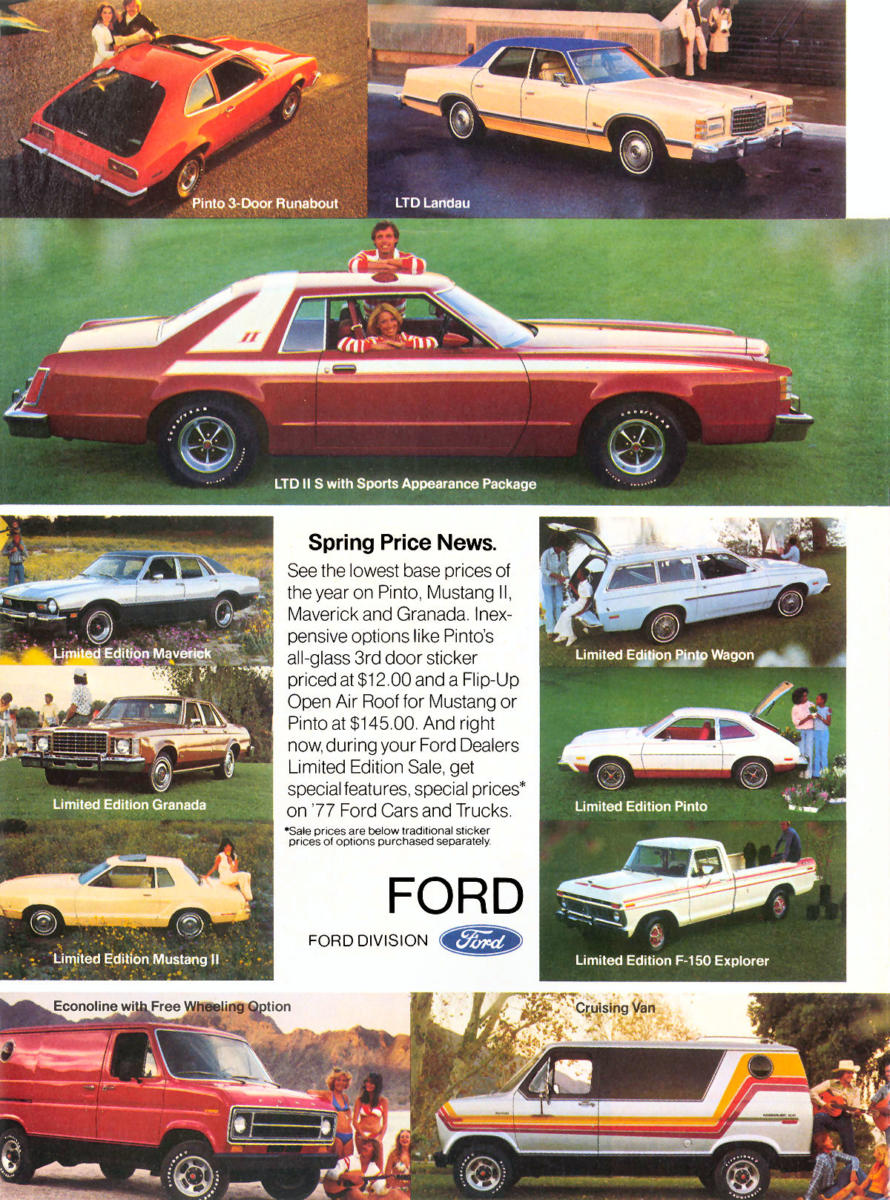 Pinto 3-Door Runabout

LTD Landau

LTD II S with Sports Appearance Package

Limited Edition Maverick

Limited Edition Granada

Limited Edition Mustang II

Spring Price News.

See the lowest base prices of the year on Pinto, Mustang II, Maverick and Granada. Inexpensive options like Pinto's all-glass 3rd door sticker priced at $12.00 and a Flip-Up Open Air Roof for Mustang or Pinto at $145.00. And right now, during your Ford Dealers Limited Edition Sale, get special features, special prices* on '77 Ford Cars and Trucks.

*Sale prices are below traditional sticker prices of options purchased separately.

FORD

FORD DIVISION Ford

Limited Edition Pinto Wagon

Limited Edition Pinto

Limited Edition F-150 Explorer

Econoline with Free Wheeling Option

Cruising Van